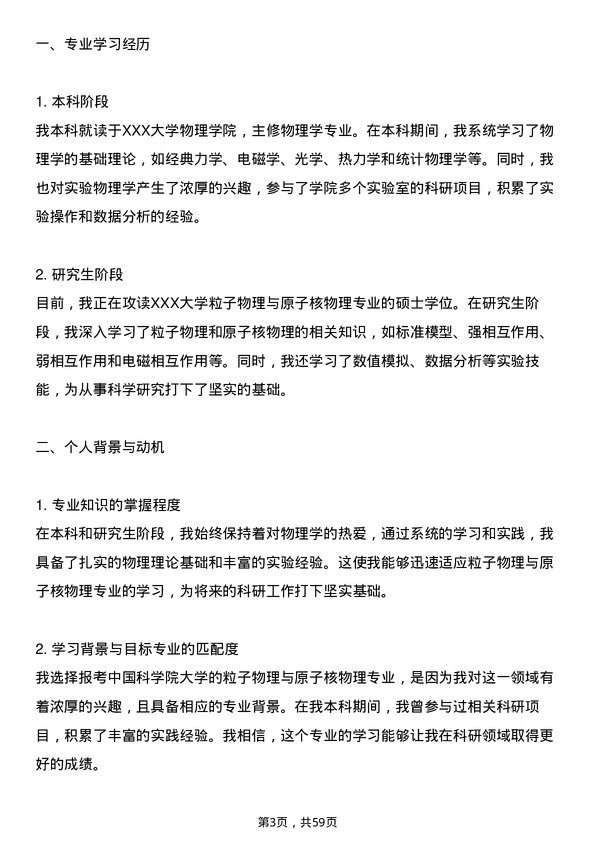 一、专业学习经历

1. 本科阶段
我本科就读于XXX大学物理学院，主修物理学专业。在本科期间，我系统学习了物理学的基础理论，如经典力学、电磁学、光学、热力学和统计物理学等。同时，我也对实验物理学产生了浓厚的兴趣，参与了学院多个实验室的科研项目，积累了实验操作和数据分析的经验。

2. 研究生阶段
目前，我正在攻读XXX大学粒子物理与原子核物理专业的硕士学位。在研究生阶段，我深入学习了粒子物理和原子核物理的相关知识，如标准模型、强相互作用、弱相互作用和电磁相互作用等。同时，我还学习了数值模拟、数据分析等实验技能，为从事科学研究打下了坚实的基础。

二、个人背景与动机

1. 专业知识的掌握程度
在本科和研究生阶段，我始终保持着对物理学的热爱，通过系统的学习和实践，我具备了扎实的物理理论基础和丰富的实验经验。这使我能够迅速适应粒子物理与原子核物理专业的学习，为将来的科研工作打下坚实基础。

2. 学习背景与目标专业的匹配度
我选择报考中国科学院大学的粒子物理与原子核物理专业，是因为我对这一领域有着浓厚的兴趣，且具备相应的专业背景。在我本科期间，我曾参与过相关科研项目，积累了丰富的实践经验。我相信，这个专业的学习能够让我在科研领域取得更好的成绩。

第3页，共59页